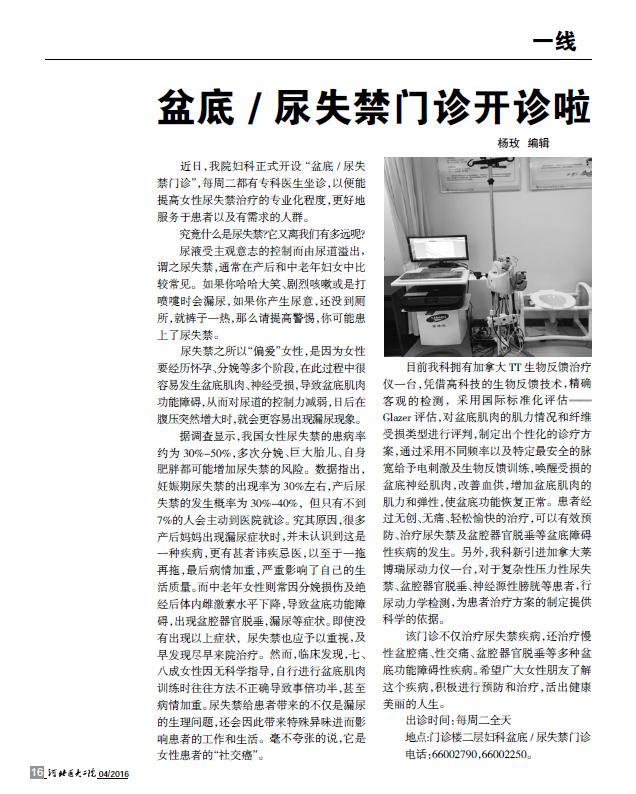 一线

盆底 / 尿失禁门诊开诊啦

杨玫 编辑

近日，我院妇科正式开设“盆底 / 尿失禁门诊”，每周二都有专科医生坐诊，以便能提高女性尿失禁治疗的专业化程度，更好地服务于患者以及有需求的人群。

究竟什么是尿失禁？它又离我们有多远呢？

尿液受主观意志的控制而由尿道溢出，谓之尿失禁，通常在产后和中老年妇女中比较常见。如果你哈哈大笑、剧烈咳嗽或是打喷嚏时会漏尿，如果你产生尿意，还没到厕所，就裤子一热，那么请提高警惕，你可能患上了尿失禁。

尿失禁之所以“偏爱”女性，是因为女性要经历怀孕、分娩等多个阶段，在此过程中很容易发生盆底肌肉、神经受损，导致盆底肌肉功能障碍，从而对尿道的控制力减弱，日后在腹压突然增大时，就会更容易出现漏尿现象。

据调查显示，我国女性尿失禁的患病率约为 30%~50%，多次分娩、巨大胎儿、自身肥胖都可能增加尿失禁的风险。数据指出，妊娠期尿失禁的出现率为 30%左右，产后尿失禁的发生概率为 30%~40%，但只有不到 7%的人会主动到医院就诊。究其原因，很多产后妈妈出现漏尿症状时，并未认识到这是一种疾病，更有甚者讳疾忌医，以至于一拖再拖，最后病情加重，严重影响了自己的生活质量。而中老年女性则常因分娩损伤及绝经后体内雌激素水平下降，导致盆底功能障碍，出现盆腔器官脱垂，漏尿等症状。即使没有出现以上症状，尿失禁也应予以重视，及早发现尽早来院治疗。然而，临床发现，七、八成女性因无科学指导，自行进行盆底肌肉训练时往往方法不正确导致事倍功半，甚至病情加重。尿失禁给患者带来的不仅是漏尿的生理问题，还会因此带来特殊异味进而影响患者的工作和生活。毫不夸张的说，它是女性患者的“社交癌”。

目前我科拥有加拿大 TT 生物反馈治疗仪一台，凭借高科技的生物反馈技术，精确客观的检测，采用国际标准化评估——Glazer 评估，对盆底肌肉的肌力情况和纤维受损类型进行评判，制定出个性化的诊疗方案，通过采用不同频率以及特定最安全的脉宽给予电刺激及生物反馈训练，唤醒受损的盆底神经肌肉，改善血供，增加盆底肌肉的肌力和弹性，使盆底功能恢复正常。患者经过无创、无痛、轻松愉快的治疗，可以有效预防、治疗尿失禁及盆腔器官脱垂等盆底障碍性疾病的发生。另外，我科新引进加拿大莱博瑞尿动力仪一台，对于复杂性压力性尿失禁、盆腔器官脱垂、神经源性膀胱等患者，行尿动力学检测，为患者治疗方案的制定提供科学的依据。

该门诊不仅治疗尿失禁疾病，还治疗慢性盆腔痛、性交痛、盆腔器官脱垂等多种盆底功能障碍性疾病。希望广大女性朋友了解这个疾病，积极进行预防和治疗，活出健康美丽的人生。

出诊时间：每周二全天

地点：门诊楼二层妇科盆底 / 尿失禁门诊

电话：66002790，66002250。

16 河北医大二院 04/2016